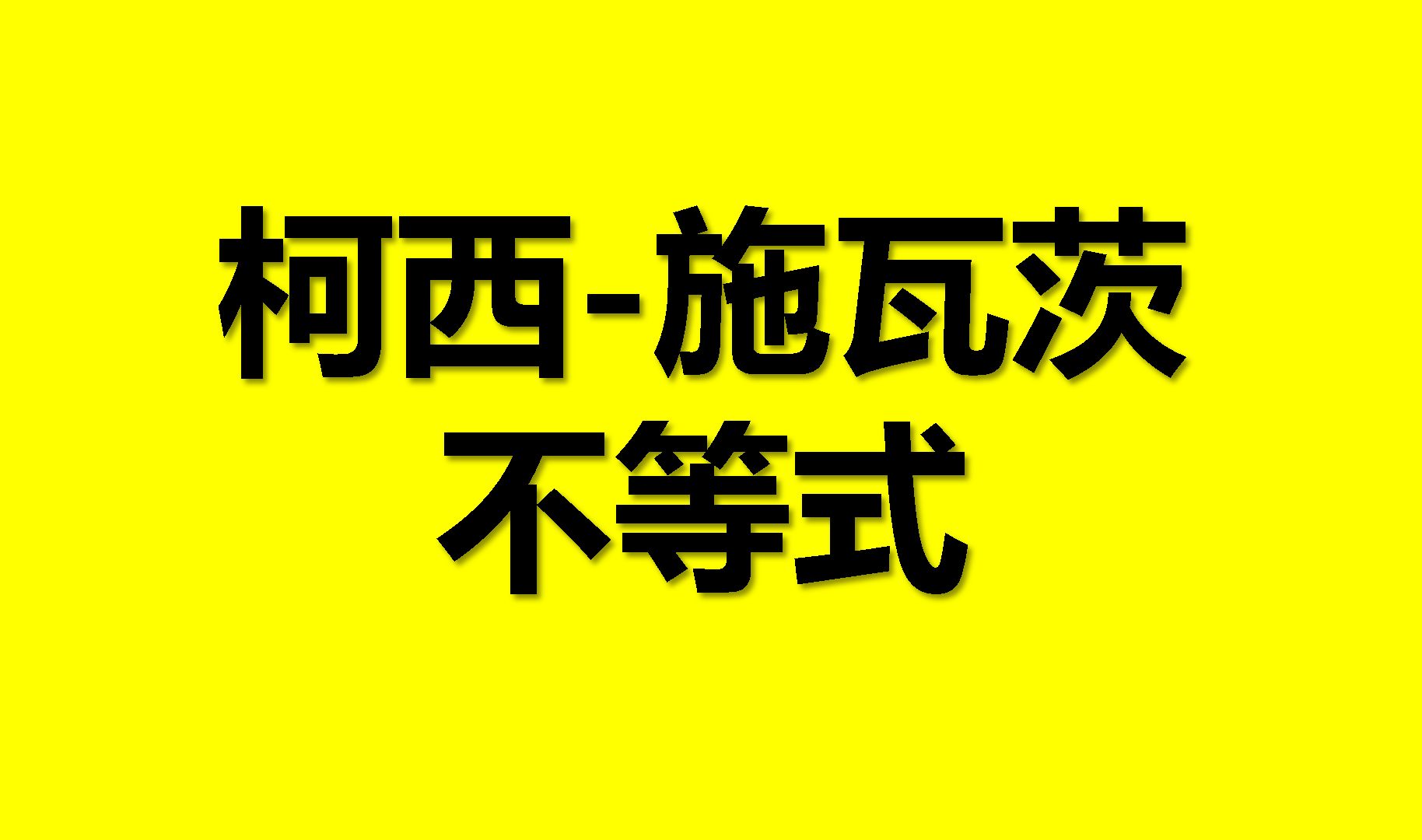 柯西-施瓦茨
不等式